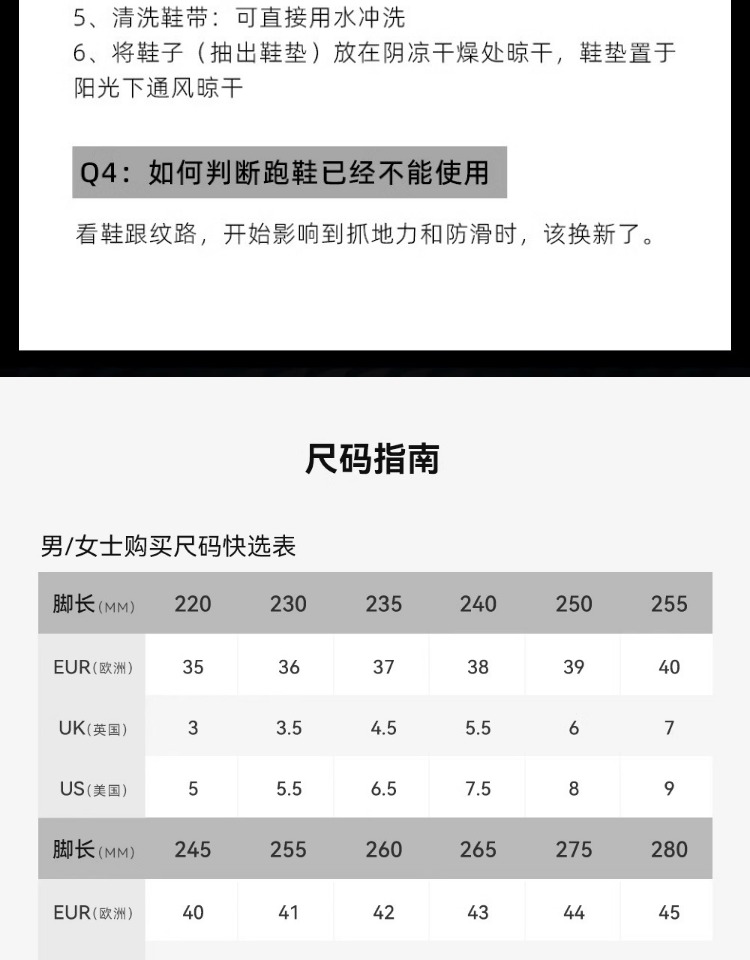 5、清洗鞋带：可直接用水冲洗
6、将鞋子（抽出鞋垫）放在阴凉干燥处晾干，鞋垫置于阳光下通风晾干

Q4：如何判断跑鞋已经不能使用

看鞋跟纹路，开始影响到抓地力和防滑时，该换新了。

尺码指南

男/女士购买尺码快选表

| 脚长(MM) | 220 | 230 | 235 | 240 | 250 | 255 |
|---|---|---|---|---|---|---|
| EUR(欧洲) | 35 | 36 | 37 | 38 | 39 | 40 |
| UK(英国) | 3 | 3.5 | 4.5 | 5.5 | 6 | 7 |
| US(美国) | 5 | 5.5 | 6.5 | 7.5 | 8 | 9 |
| 脚长(MM) | 245 | 255 | 260 | 265 | 275 | 280 |
| EUR(欧洲) | 40 | 41 | 42 | 43 | 44 | 45 |